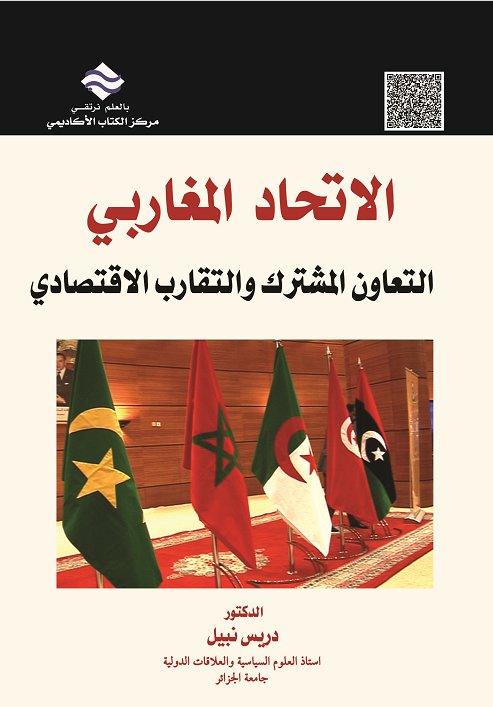 بالعلم نرتقي
مركز الكتاب الأكاديمي

الاتحاد المغاربي

التعاون المشترك والتقارب الاقتصادي

الدكتور
دريس نبيل
استاذ العلوم السياسية والعلاقات الدولية
جامعة الجزائر